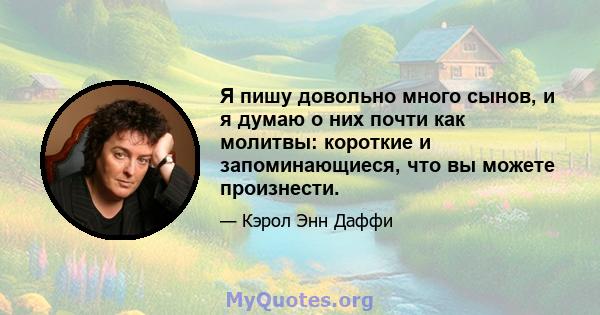 Я пишу довольно много сынов, и я думаю о них почти как молитвы: короткие и запоминающиеся, что вы можете произнести.

— Кэрол Энн Даффи

MyQuotes.org